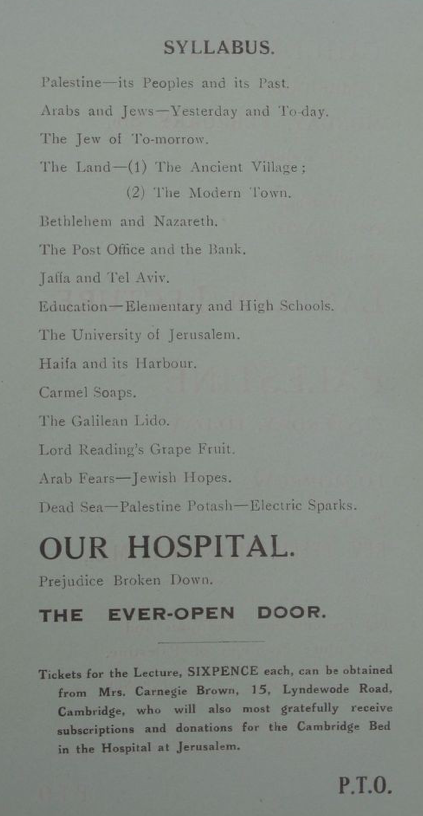 SYLLABUS.

Palestine—its Peoples and its Past.

Arabs and Jews—Yesterday and To-day.

The Jew of To-morrow.

The Land—(1) The Ancient Village;

(2) The Modern Town.

Bethlehem and Nazareth.

The Post Office and the Bank.

Jaffa and Tel Aviv.

Education—Elementary and High Schools.

The University of Jerusalem.

Haifa and its Harbour.

Carmel Soaps.

The Galilean Lido.

Lord Reading's Grape Fruit.

Arab Fears—Jewish Hopes.

Dead Sea—Palestine Potash—Electric Sparks.

OUR HOSPITAL.

Prejudice Broken Down.

THE EVER-OPEN DOOR.

Tickets for the Lecture, SIXPENCE each, can be obtained from Mrs. Carnegie Brown, 15, Lyndewode Road, Cambridge, who will also most gratefully receive subscriptions and donations for the Cambridge Bed in the Hospital at Jerusalem.

P.T.O.